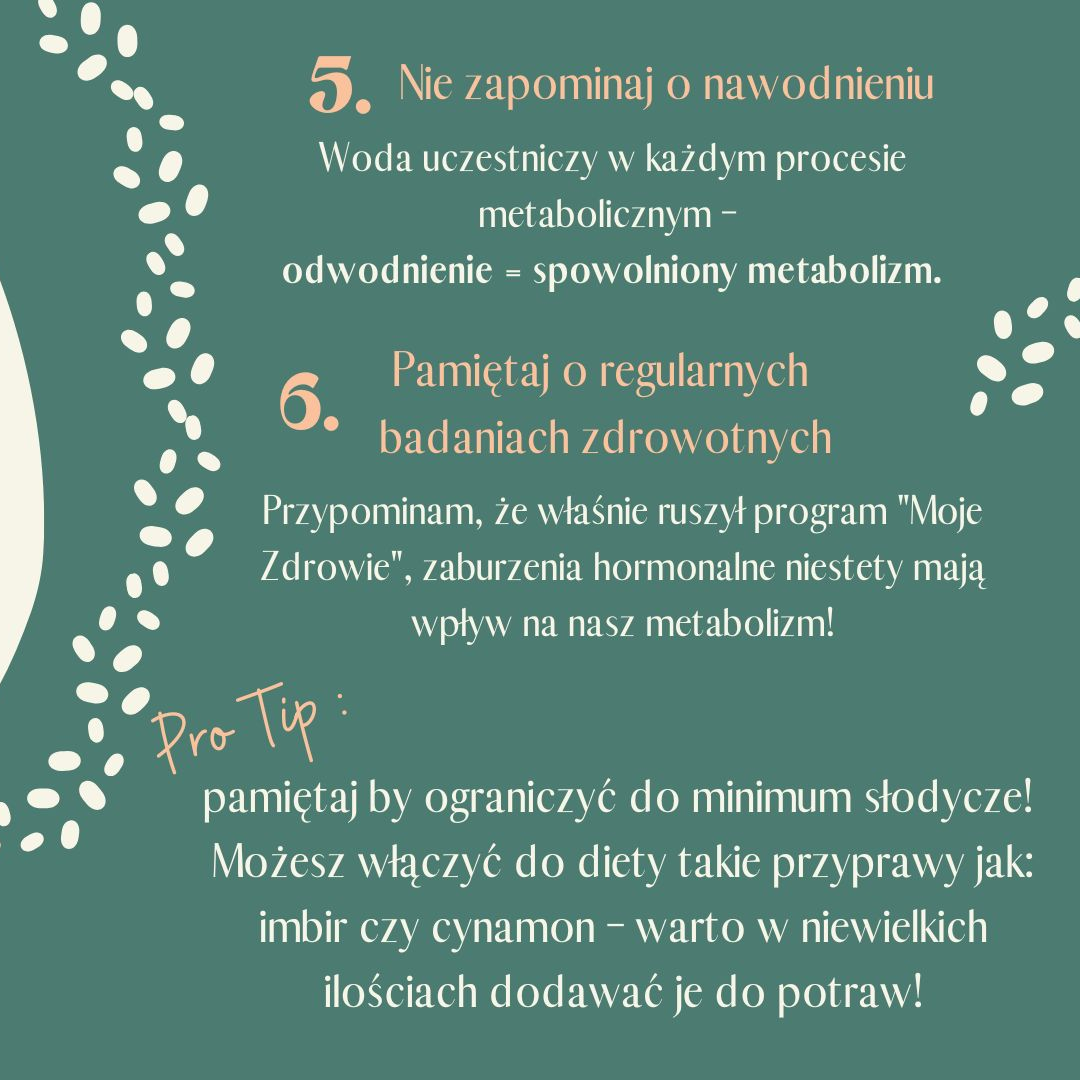 5. Nie zapominaj o nawodnieniu

Woda uczestniczy w każdym procesie metabolicznym - odwodnienie = spowolniony metabolizm.

6. Pamiętaj o regularnych badaniach zdrowotnych

Przypominam, że właśnie ruszył program "Moje Zdrowie", zaburzenia hormonalne niestety mają wpływ na nasz metabolizm!

Pro Tip :

pamiętaj by ograniczyć do minimum słodycze! Możesz włączyć do diety takie przyprawy jak: imbir czy cynamon - warto w niewielkich ilościach dodawać je do potraw!